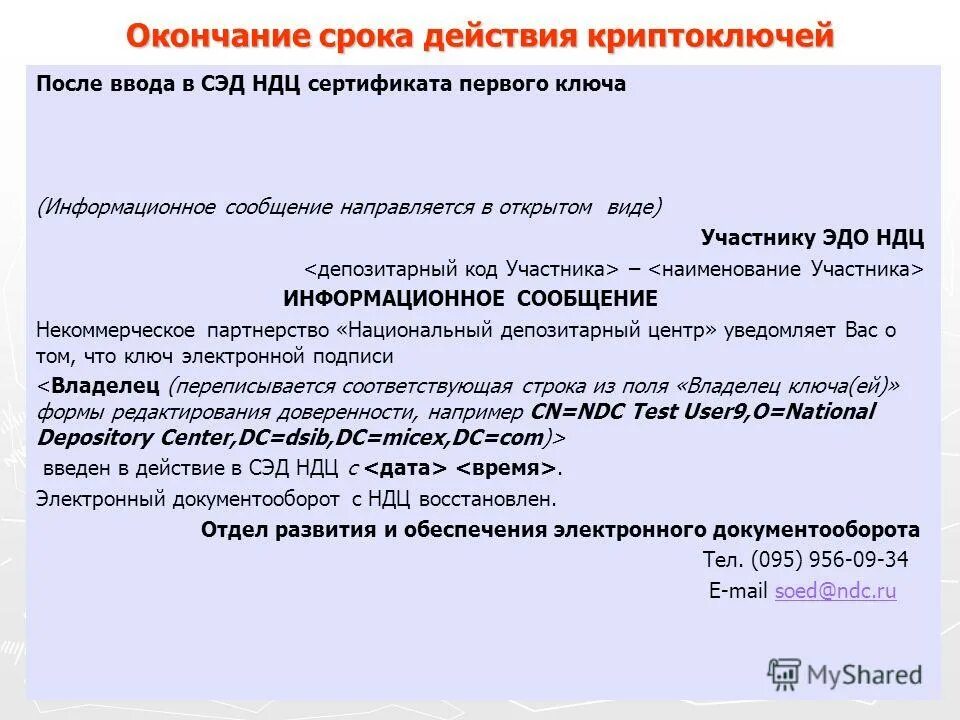 Окончание срока действия криптоключей

После ввода в СЭД НДЦ сертификата первого ключа

(Информационное сообщение направляется в открытом виде)

Участнику ЭДО НДЦ

<депозитарный код Участника> – <наименование Участника>

ИНФОРМАЦИОННОЕ СООБЩЕНИЕ

Некоммерческое партнерство «Национальный депозитарный центр» уведомляет Вас о том, что ключ электронной подписи

<Владелец (переписывается соответствующая строка из поля «Владелец ключа(ей)» формы редактирования доверенности, например CN=NDC Test User9,O=National Depository Center,DC=dsib,DC=micex,DC=com)>

введен в действие в СЭД НДЦ с <дата> <время>.

Электронный документооборот с НДЦ восстановлен.

Отдел развития и обеспечения электронного документооборота

Тел. (095) 956-09-34

E-mail soed@ndc.ru

MyShared